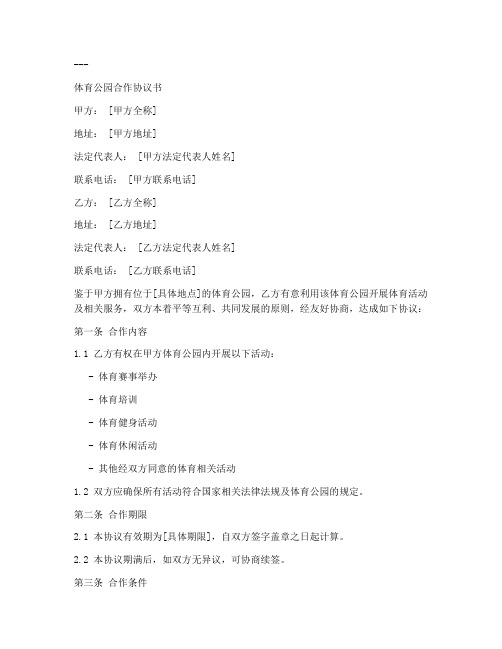 ---

体育公园合作协议书

甲方：［甲方全称］

地址：［甲方地址］

法定代表人：［甲方法定代表人姓名］

联系电话：［甲方联系电话］

乙方：［乙方全称］

地址：［乙方地址］

法定代表人：［乙方法定代表人姓名］

联系电话：［乙方联系电话］

鉴于甲方拥有位于[具体地点]的体育公园，乙方有意利用该体育公园开展体育活动及相关服务，双方本着平等互利、共同发展的原则，经友好协商，达成如下协议：

第一条 合作内容

1.1 乙方有权在甲方体育公园内开展以下活动：

- 体育赛事举办

- 体育培训

- 体育健身活动

- 体育休闲活动

- 其他经双方同意的体育相关活动

1.2 双方应确保所有活动符合国家相关法律法规及体育公园的规定。

第二条 合作期限

2.1 本协议有效期为[具体期限]，自双方签字盖章之日起计算。

2.2 本协议期满后，如双方无异议，可协商续签。

第三条 合作条件